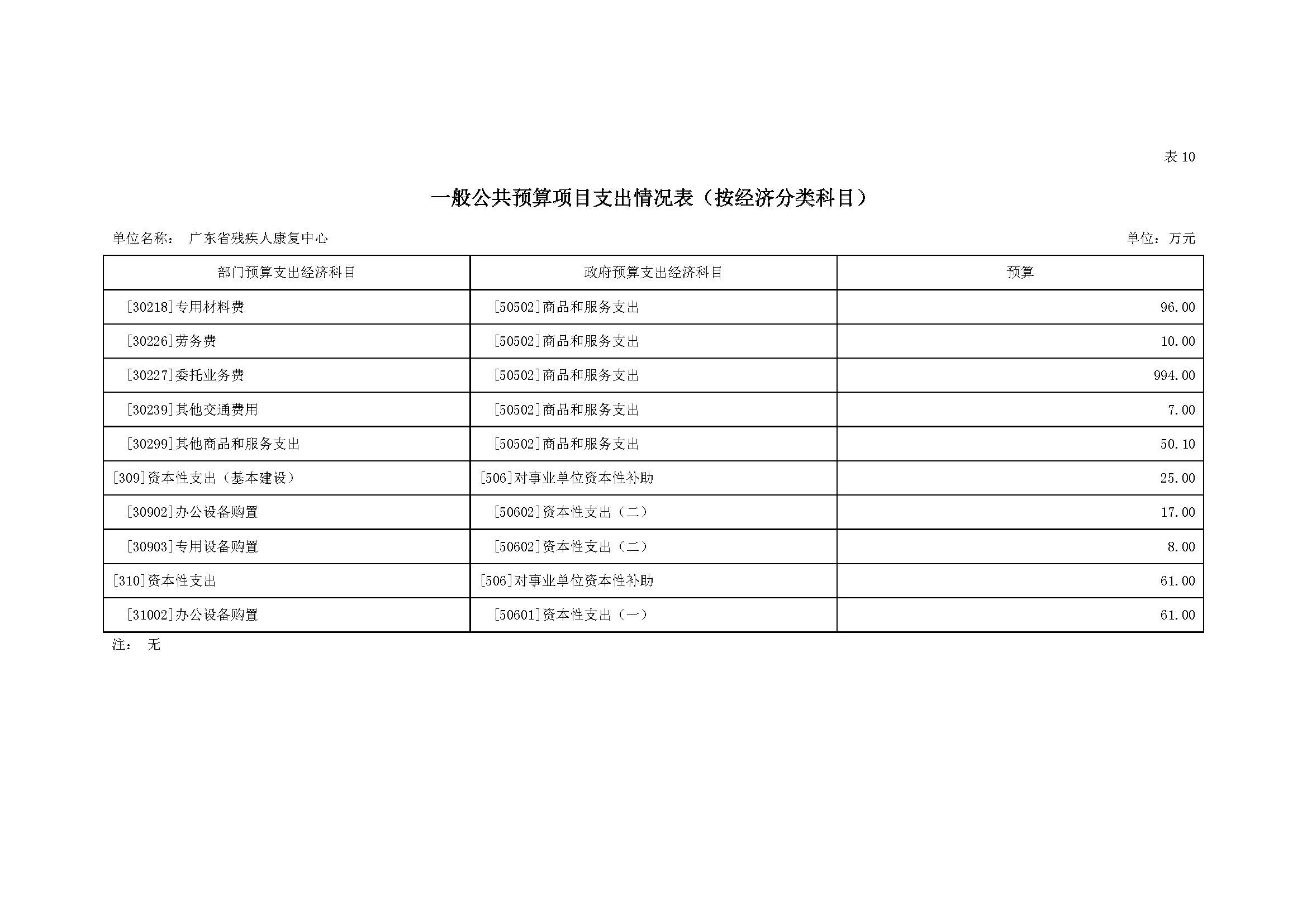 表 10

一般公共预算项目支出情况表（按经济分类科目）

单位名称： 广东省残疾人康复中心

单位：万元

| 部门预算支出经济科目 | 政府预算支出经济科目 | 预算 |
|---|---|---|
| [30218]专用材料费 | [50502]商品和服务支出 | 96.00 |
| [30226]劳务费 | [50502]商品和服务支出 | 10.00 |
| [30227]委托业务费 | [50502]商品和服务支出 | 994.00 |
| [30239]其他交通费用 | [50502]商品和服务支出 | 7.00 |
| [30299]其他商品和服务支出 | [50502]商品和服务支出 | 50.10 |
| [309]资本性支出（基本建设） | [506]对事业单位资本性补助 | 25.00 |
| [30902]办公设备购置 | [50602]资本性支出（二） | 17.00 |
| [30903]专用设备购置 | [50602]资本性支出（二） | 8.00 |
| [310]资本性支出 | [506]对事业单位资本性补助 | 61.00 |
| [31002]办公设备购置 | [50601]资本性支出（一） | 61.00 |

注： 无